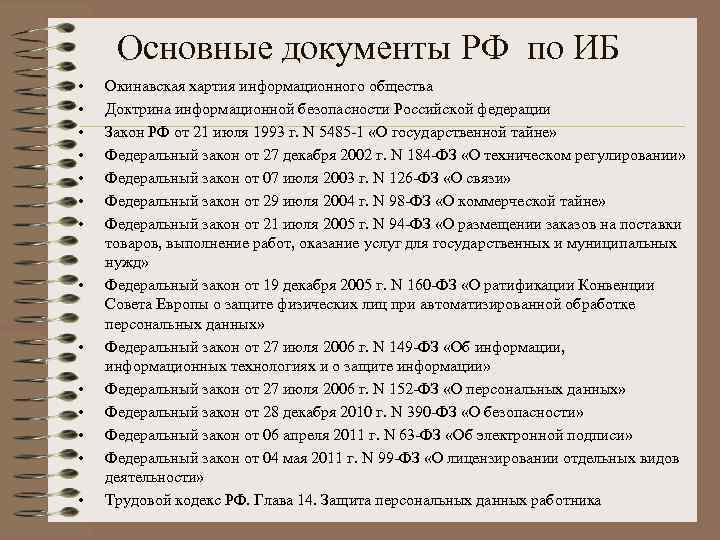 Основные документы РФ по ИБ

• Окинавская хартия информационного общества
• Доктрина информационной безопасности Российской федерации
• Закон РФ от 21 июля 1993 г. N 5485-1 «О государственной тайне»
• Федеральный закон от 27 декабря 2002 г. N 184-ФЗ «О техническом регулировании»
• Федеральный закон от 07 июля 2003 г. N 126-ФЗ «О связи»
• Федеральный закон от 29 июля 2004 г. N 98-ФЗ «О коммерческой тайне»
• Федеральный закон от 21 июля 2005 г. N 94-ФЗ «О размещении заказов на поставки товаров, выполнение работ, оказание услуг для государственных и муниципальных нужд»
• Федеральный закон от 19 декабря 2005 г. N 160-ФЗ «О ратификации Конвенции Совета Европы о защите физических лиц при автоматизированной обработке персональных данных»
• Федеральный закон от 27 июля 2006 г. N 149-ФЗ «Об информации, информационных технологиях и о защите информации»
• Федеральный закон от 27 июля 2006 г. N 152-ФЗ «О персональных данных»
• Федеральный закон от 28 декабря 2010 г. N 390-ФЗ «О безопасности»
• Федеральный закон от 06 апреля 2011 г. N 63-ФЗ «Об электронной подписи»
• Федеральный закон от 04 мая 2011 г. N 99-ФЗ «О лицензировании отдельных видов деятельности»
• Трудовой кодекс РФ. Глава 14. Защита персональных данных работника